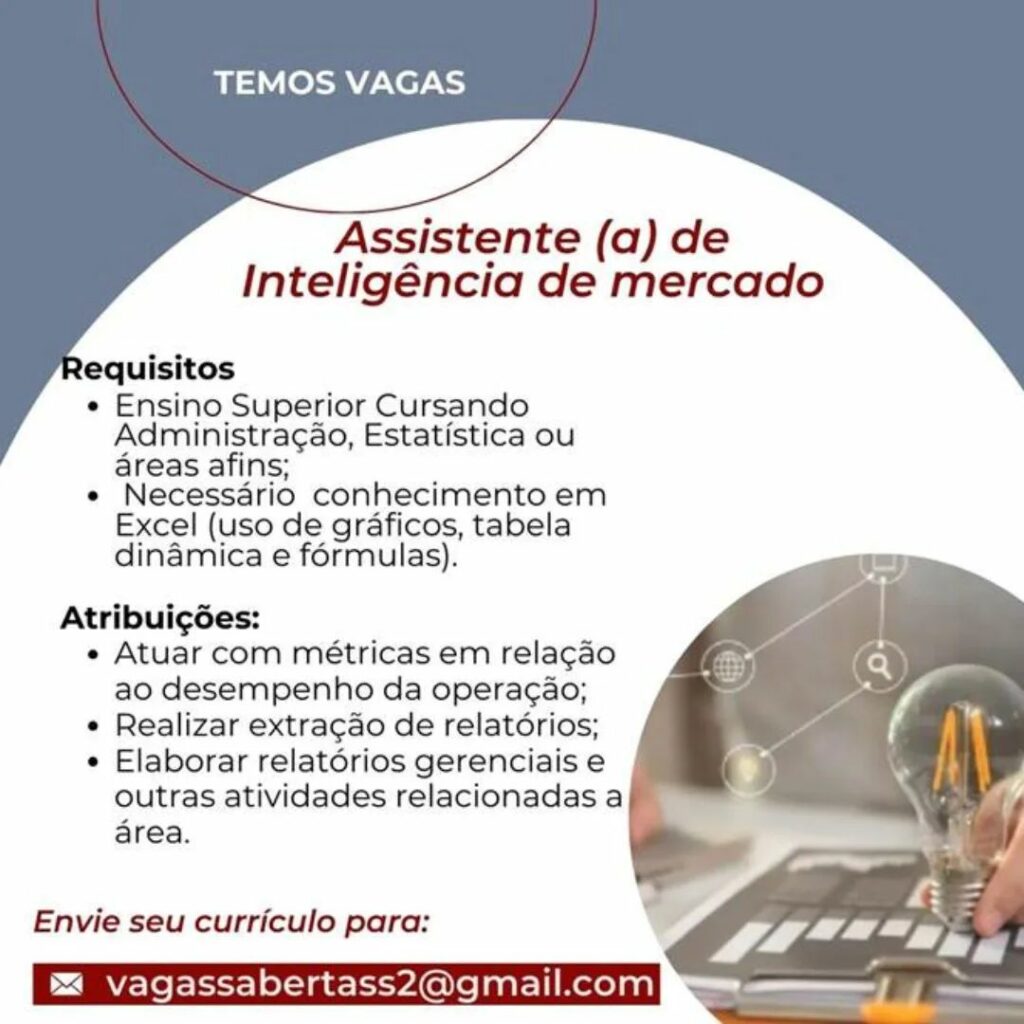 TEMOS VAGAS

Assistente (a) de Inteligência de mercado

Requisitos
• Ensino Superior Cursando Administração, Estatística ou áreas afins;
• Necessário conhecimento em Excel (uso de gráficos, tabela dinâmica e fórmulas).

Atribuições:
• Atuar com métricas em relação ao desempenho da operação;
• Realizar extração de relatórios;
• Elaborar relatórios gerenciais e outras atividades relacionadas a área.

Envie seu currículo para:

vagassabertass2@gmail.com